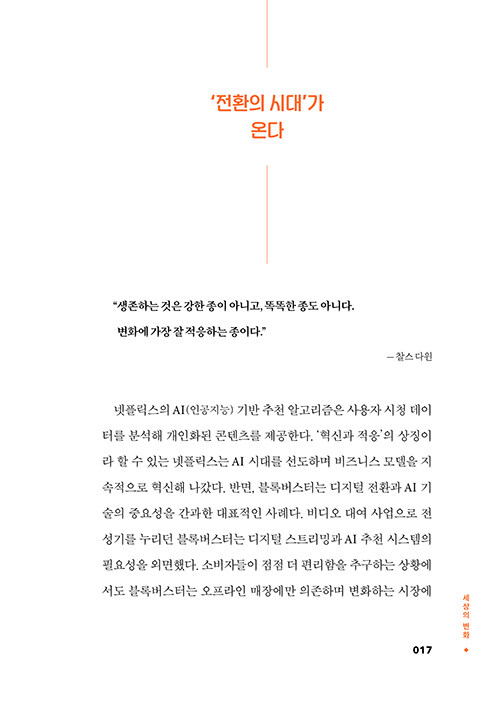 '전환의 시대'가
온다

"생존하는 것은 강한 종이 아니고, 똑똑한 종도 아니다. 변화에 가장 잘 적응하는 종이다."

— 찰스 다윈

넷플릭스의 AI(인공지능) 기반 추천 알고리즘은 사용자 시청 데이터를 분석해 개인화된 콘텐츠를 제공한다. '혁신과 적응'의 상징이라 할 수 있는 넷플릭스는 AI 시대를 선도하며 비즈니스 모델을 지속적으로 혁신해 나갔다. 반면, 블록버스터는 디지털 전환과 AI 기술의 중요성을 간과한 대표적인 사례다. 비디오 대여 사업으로 전성기를 누리던 블록버스터는 디지털 스트리밍과 AI 추천 시스템의 필요성을 외면했다. 소비자들이 점점 더 편리함을 추구하는 상황에서도 블록버스터는 오프라인 매장에만 의존하며 변화하는 시장에

세상의 변화

017